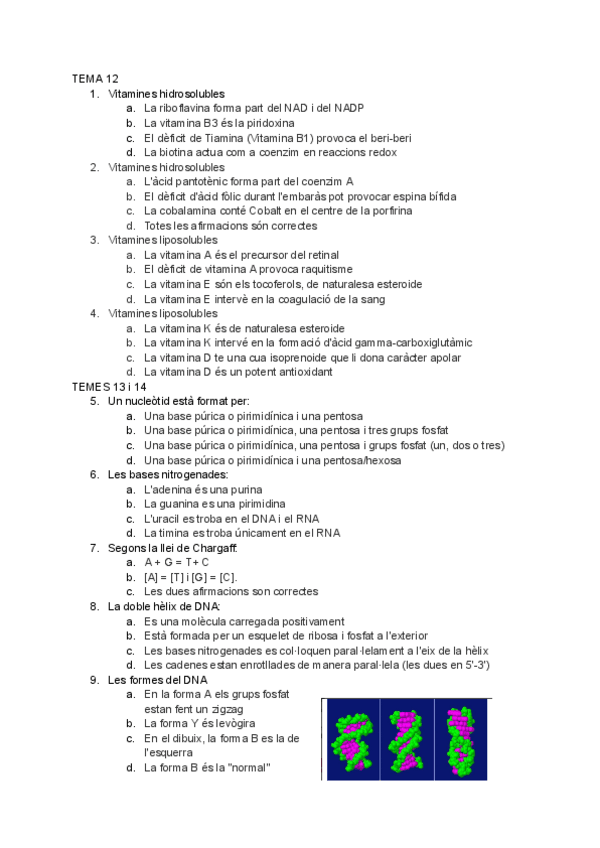 TEMA 12
1. Vitamines hidrosolubles
a. La riboflavina forma part del NAD i del NADP
b. La vitamina B3 és la piridoxina
c. El dèficit de Tiamina (Vitamina B1) provoca el beri-beri
d. La biotina actua com a coenzim en reaccions redox
2. Vitamines hidrosolubles
a. L'àcid pantotènic forma part del coenzim A
b. El dèficit d'àcid fòlic durant l'embaràs pot provocar espina bífida
c. La cobalamina conté Cobalt en el centre de la porfirina
d. Totes les afirmacions són correctes
3. Vitamines liposolubles
a. La vitamina A és el precursor del retinal
b. El dèficit de vitamina A provoca raquitisme
c. La vitamina E són els tocoferols, de naturalesa esteroide
d. La vitamina E intervè en la coagulació de la sang
4. Vitamines liposolubles
a. La vitamina K és de naturalesa esteroide
b. La vitamina K intervé en la formació d'àcid gamma-carboxiglutàmic
c. La vitamina D te una cua isoprenoide que li dona caràcter apolar
d. La vitamina D és un potent antioxidant
TEMES 13 i 14
5. Un nucleòtid està format per:
a. Una base púrica o pirimidínica i una pentosa
b. Una base púrica o pirimidínica, una pentosa i tres grups fosfat
c. Una base púrica o pirimidínica, una pentosa i grups fosfat (un, dos o tres)
d. Una base púrica o pirimidínica i una pentosa/hexosa
6. Les bases nitrogenades:
a. L'adenina és una purina
b. La guanina es una pirimidina
c. L'uracil es troba en el DNA i el RNA
d. La timina es troba únicament en el RNA
7. Segons la llei de Chargaff:
a. A + G = T + C
b. [A] = [T] i [G] = [C].
c. Les dues afirmacions son correctes
8. La doble hèlix de DNA:
a. Es una molècula carregada positivament
b. Està formada per un esquelet de ribosa i fosfat a l'exterior
c. Les bases nitrogenades es col·loquen paral·lelament a l'eix de la hèlix
d. Les cadenes estan enrotllades de manera paral·lela (les dues en 5'-3')
9. Les formes del DNA
a. En la forma A els grups fosfat estan fent un zigzag
b. La forma Y és levògira
c. En el dibuix, la forma B es la de l'esquerra
d. La forma B és la "normal"